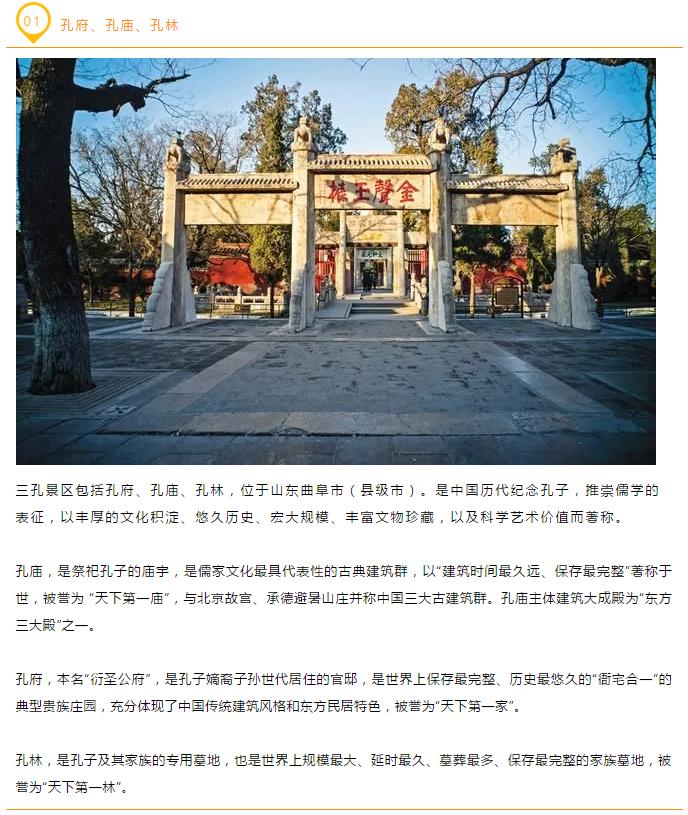 01 孔府、孔庙、孔林

金聲玉振

三孔景区包括孔府、孔庙、孔林，位于山东曲阜市（县级市）。是中国历代纪念孔子，推崇儒学的表征，以丰厚的文化积淀、悠久历史、宏大规模、丰富文物珍藏，以及科学艺术价值而著称。

孔庙，是祭祀孔子的庙宇，是儒家文化最具代表性的古典建筑群，以“建筑时间最久远、保存最完整”著称于世，被誉为“天下第一庙”，与北京故宫、承德避暑山庄并称中国三大古建筑群。孔庙主体建筑大成殿为“东方三大殿”之一。

孔府，本名“衍圣公府”，是孔子嫡裔子孙世代居住的官邸，是世界上保存最完整、历史最悠久的“衙宅合一”的典型贵族庄园，充分体现了中国传统建筑风格和东方民居特色，被誉为“天下第一家”。

孔林，是孔子及其家族的专用墓地，也是世界上规模最大、延时最久、墓葬最多、保存最完整的家族墓地，被誉为“天下第一林”。